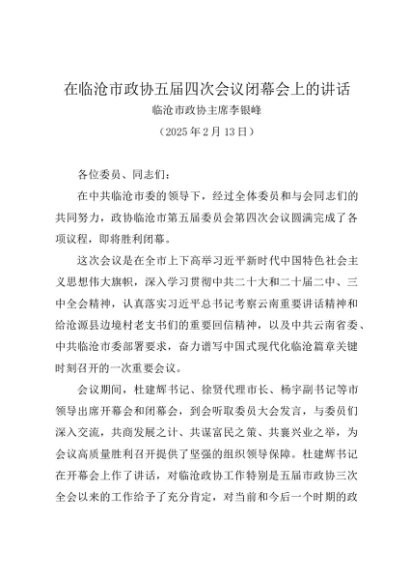 在临沧市政协五届四次会议闭幕会上的讲话

临沧市政协主席李银峰

（2025年2月13日）

各位委员、同志们：

在中共临沧市委的领导下，经过全体委员和与会同志们的共同努力，政协临沧市第五届委员会第四次会议圆满完成了各项议程，即将胜利闭幕。

这次会议是在全市上下高举习近平新时代中国特色社会主义思想伟大旗帜，深入学习贯彻中共二十大和二十届二中、三中全会精神，认真落实习近平总书记考察云南重要讲话精神和给沧源县边境村老支书们的重要回信精神，以及中共云南省委、中共临沧市委部署要求，奋力谱写中国式现代化临沧篇章关键时刻召开的一次重要会议。

会议期间，杜建辉书记、徐贤代理市长、杨宇副书记等市领导出席开幕会和闭幕会，到会听取委员大会发言，与委员们深入交流，共商发展之计、共谋富民之策、共襄兴业之举，为会议高质量胜利召开提供了坚强的组织领导保障。杜建辉书记在开幕会上作了讲话，对临沧政协工作特别是五届市政协三次全会以来的工作给予了充分肯定，对当前和今后一个时期的政